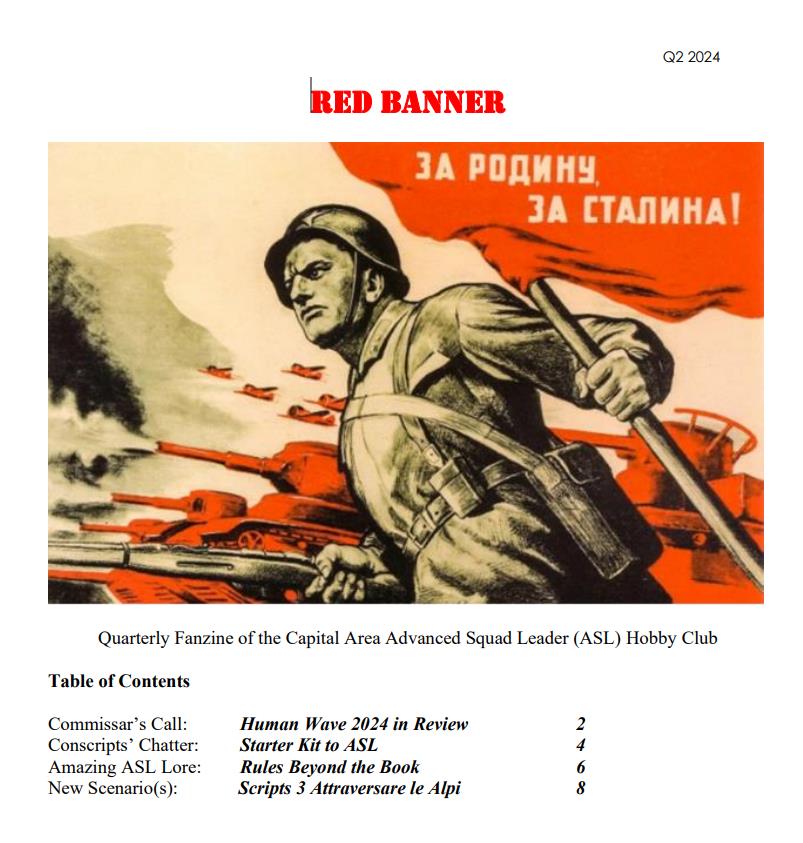 Q2 2024

RED BANNER

ЗА РОДИНУ,
ЗА СТАЛИНА!

Quarterly Fanzine of the Capital Area Advanced Squad Leader (ASL) Hobby Club

Table of Contents

| | | |
|---|---|---|
| Commissar's Call: | Human Wave 2024 in Review | 2 |
| Conscripts' Chatter: | Starter Kit to ASL | 4 |
| Amazing ASL Lore: | Rules Beyond the Book | 6 |
| New Scenario(s): | Scripts 3 Attraversare le Alpi | 8 |